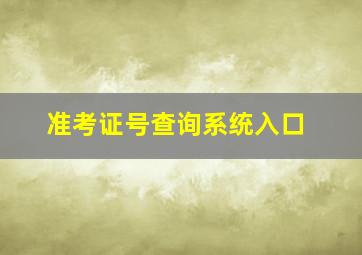 准考证号查询系统入口